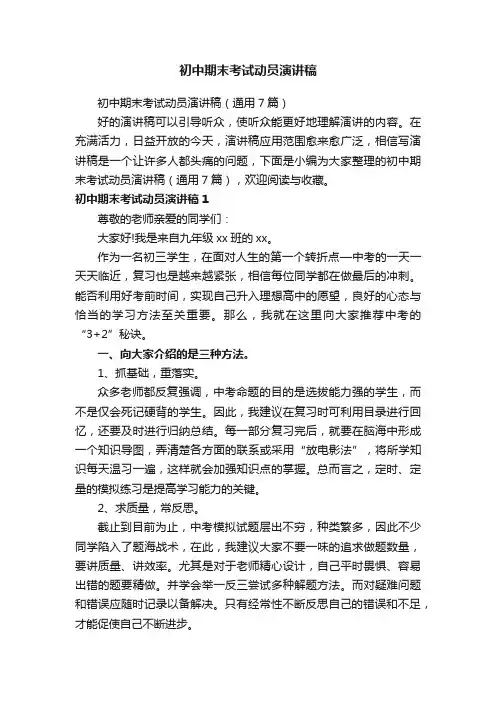 初中期末考试动员演讲稿

初中期末考试动员演讲稿（通用7篇）

好的演讲稿可以引导听众，使听众能更好地理解演讲的内容。在充满活力，日益开放的今天，演讲稿应用范围愈来愈广泛，相信写演讲稿是一个让许多人都头痛的问题，下面是小编为大家整理的初中期末考试动员演讲稿（通用7篇），欢迎阅读与收藏。

初中期末考试动员演讲稿1

尊敬的老师亲爱的同学们：

大家好!我是来自九年级xx班的xx。

作为一名初三学生，在面对人生的第一个转折点—中考的一天一天天临近，复习也是越来越紧张，相信每位同学都在做最后的冲刺。能否利用好考前时间，实现自己升入理想高中的愿望，良好的心态与恰当的学习方法至关重要。那么，我就在这里向大家推荐中考的“3+2”秘诀。

一、向大家介绍的是三种方法。

1、抓基础，重落实。

众多老师都反复强调，中考命题的目的是选拔能力强的学生，而不是仅会死记硬背的学生。因此，我建议在复习时可利用目录进行回忆，还要及时进行归纳总结。每一部分复习完后，就要在脑海中形成一个知识导图，弄清楚各方面的联系或采用“放电影法”，将所学知识每天温习一遍，这样就会加强知识点的掌握。总而言之，定时、定量的模拟练习是提高学习能力的关键。

2、求质量，常反思。

截止到目前为止，中考模拟试题层出不穷，种类繁多，因此不少同学陷入了题海战术，在此，我建议大家不要一味的追求做题数量，要讲质量、讲效率。尤其是对于老师精心设计，自己平时畏惧、容易出错的题要精做。并学会举一反三尝试多种解题方法。而对疑难问题和错误应随时记录以备解决。只有经常性不断反思自己的错误和不足，才能促使自己不断进步。